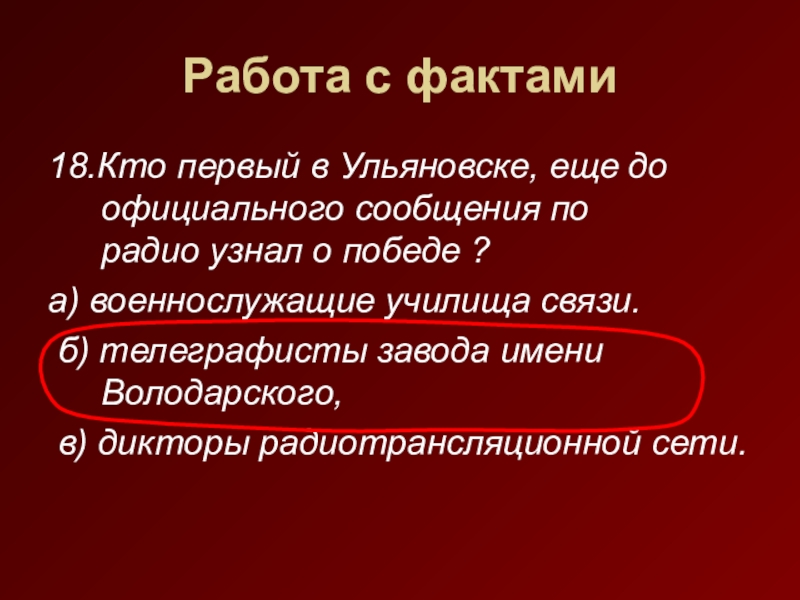 Работа с фактами

18.Кто первый в Ульяновске, еще до официального сообщения по радио узнал о победе ?

а) военнослужащие училища связи.

б) телеграфисты завода имени Володарского,

в) дикторы радиотрансляционной сети.